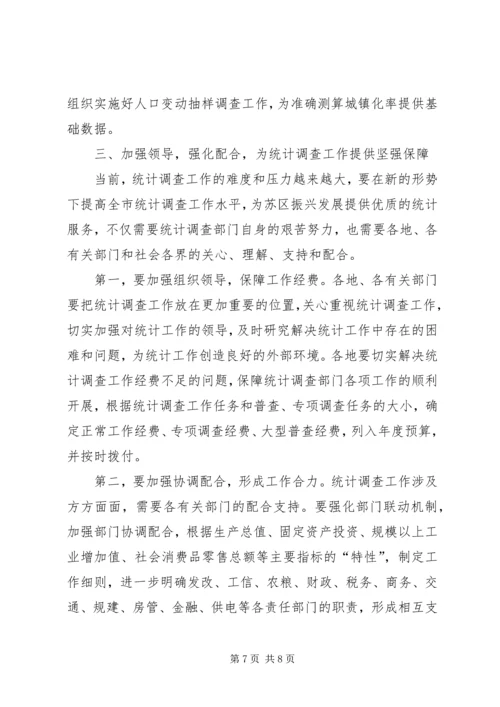 组织实施好人口变动抽样调查工作，为准确测算城镇化率提供基础数据。

三、加强领导，强化配合，为统计调查工作提供坚强保障

当前，统计调查工作的难度和压力越来越大，要在新的形势下提高全市统计调查工作水平，为苏区振兴发展提供优质的统计服务，不仅需要统计调查部门自身的艰苦努力，也需要各地、各有关部门和社会各界的关心、理解、支持和配合。

第一，要加强组织领导，保障工作经费。各地、各有关部门要把统计调查工作放在更加重要的位置，关心重视统计调查工作，切实加强对统计工作的领导，及时研究解决统计工作中存在的困难和问题，为统计工作创造良好的外部环境。各地要切实解决统计调查工作经费不足的问题，保障统计调查部门各项工作的顺利开展，根据统计调查工作任务和普查、专项调查任务的大小，确定正常工作经费、专项调查经费、大型普查经费，列入年度预算，并按时拨付。

第二，要加强协调配合，形成工作合力。统计调查工作涉及方方面面，需要各有关部门的配合支持。要强化部门联动机制，加强部门协调配合，根据生产总值、固定资产投资、规模以上工业增加值、社会消费品零售总额等主要指标的“特性”，制定工作细则，进一步明确发改、工信、农粮、财政、税务、商务、交通、规建、房管、金融、供电等各责任部门的职责，形成相互支

第 7 页 共 8 页